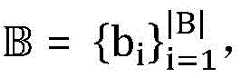 $\mathbb{B} = \{b_i\}_{i=1}^{|B|},$